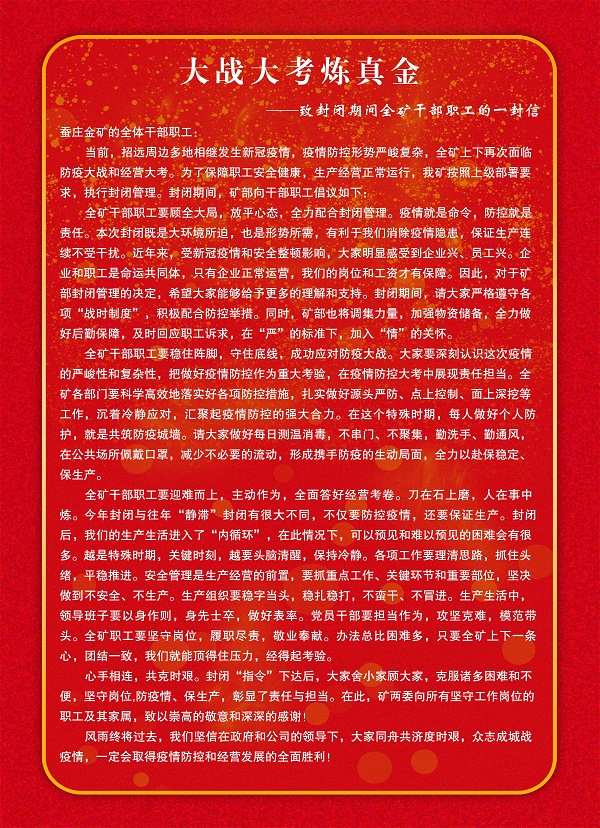 大战大考炼真金

——致封闭期间全矿干部职工的一封信

蚕庄金矿的全体干部职工：

当前，招远周边多地相继发生新冠疫情，疫情防控形势严峻复杂，全矿上下再次面临防疫大战和经营大考。为了保障职工安全健康，生产经营正常运行，我矿按照上级部署要求，执行封闭管理。封闭期间，矿部向干部职工倡议如下：

全矿干部职工要顾全大局，放平心态，全力配合封闭管理。疫情就是命令，防控就是责任。本次封闭既是大环境所迫，也是形势所需，有利于我们消除疫情隐患，保证生产连续不受干扰。近年来，受新冠疫情和安全整顿影响，大家明显感受到企业兴、员工兴。企业和职工是命运共同体，只有企业正常运营，我们的岗位和工资才有保障。因此，对于矿部封闭管理的决定，希望大家能够给予更多的理解和支持。封闭期间，请大家严格遵守各项“战时制度”，积极配合防控举措。同时，矿部也将调集力量，加强物资储备，全力做好后勤保障，及时回应职工诉求，在“严”的标准下，加入“情”的关怀。

全矿干部职工要稳住阵脚，守住底线，成功应对防疫大战。大家要深刻认识这次疫情的严峻性和复杂性，把做好疫情防控作为重大考验，在疫情防控大考中展现责任担当。全矿各部门要科学高效地落实好各项防控措施，扎实做好源头严防、点上控制、面上深挖等工作，沉着冷静应对，汇聚起疫情防控的强大合力。在这个特殊时期，每人做好个人防护，就是共筑防疫城墙。请大家做好每日测温消毒，不串门、不聚集，勤洗手、勤通风，在公共场所佩戴口罩，减少不必要的流动，形成携手防疫的生动局面，全力以赴保稳定、保生产。

全矿干部职工要迎难而上，主动作为，全面答好经营考卷。刀在石上磨，人在事中炼。今年封闭与往年“静滞”封闭有很大不同，不仅要防控疫情，还要保证生产。封闭后，我们的生产生活进入了“内循环”，在此情况下，可以预见和难以预见的困难会有很多。越是特殊时期，关键时刻，越要头脑清醒，保持冷静。各项工作要理清思路，抓住头绪，平稳推进。安全管理是生产经营的前置，要抓重点工作、关键环节和重要部位，坚决做到不安全、不生产。生产组织要稳字当头，稳扎稳打，不蛮干、不冒进。生产生活中，领导班子要以身作则，身先士卒，做好表率。党员干部要担当作为，攻坚克难，模范带头。全矿职工要坚守岗位，履职尽责，敬业奉献。办法总比困难多，只要全矿上下一条心，团结一致，我们就能顶得住压力，经得起考验。

心手相连，共克时艰。封闭“指令”下达后，大家舍小家顾大家，克服诸多困难和不便，坚守岗位,防疫情、保生产，彰显了责任与担当。在此，矿两委向所有坚守工作岗位的职工及其家属，致以崇高的敬意和深深的感谢！

风雨终将过去，我们坚信在政府和公司的领导下，大家同舟共济度时艰，众志成城战疫情，一定会取得疫情防控和经营发展的全面胜利！